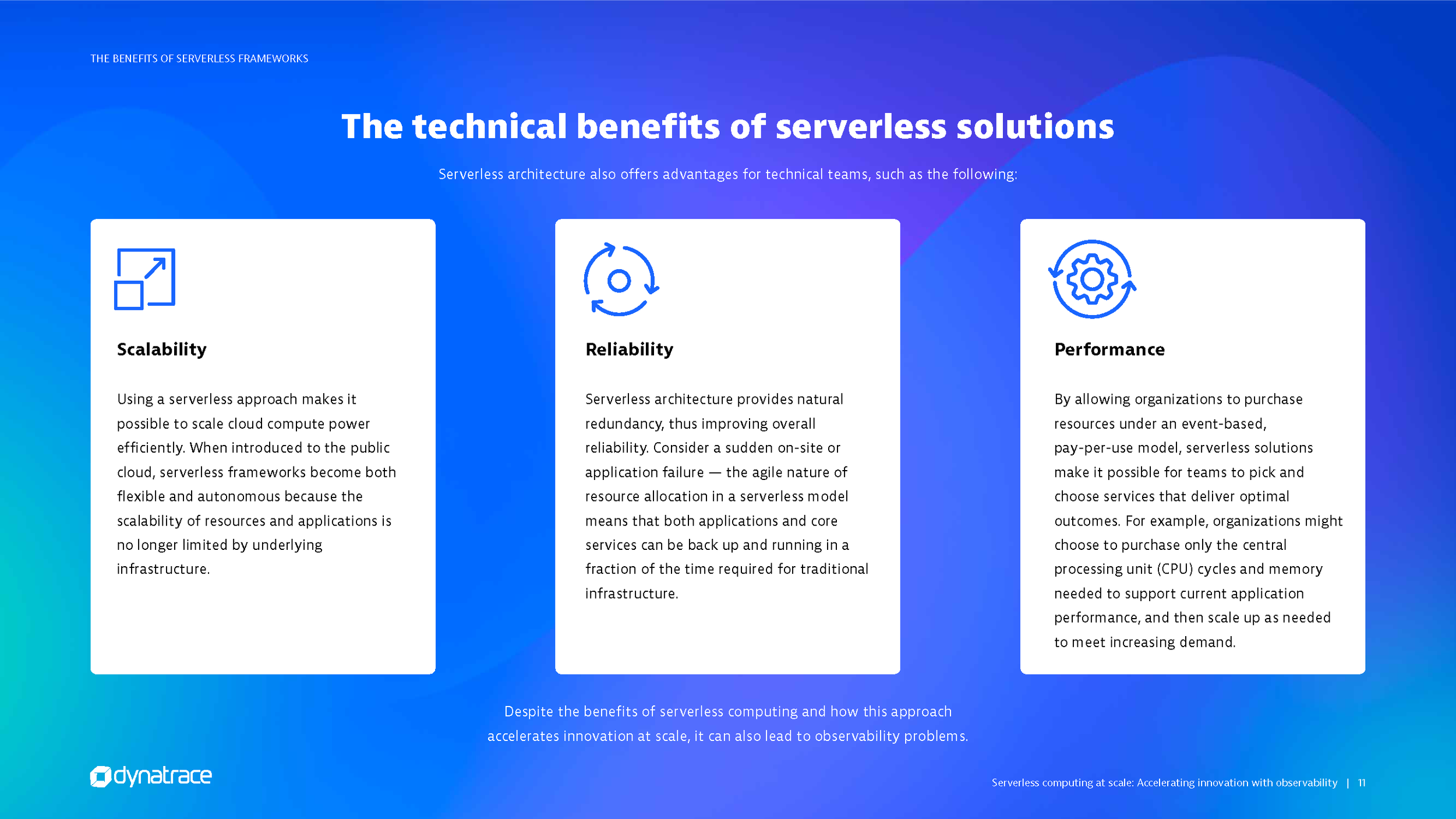 THE BENEFITS OF SERVERLESS FRAMEWORKS

The technical benefits of serverless solutions

Serverless architecture also offers advantages for technical teams, such as the following:

Scalability

Using a serverless approach makes it possible to scale cloud compute power efficiently. When introduced to the public cloud, serverless frameworks become both flexible and autonomous because the scalability of resources and applications is no longer limited by underlying infrastructure.

Reliability

Serverless architecture provides natural redundancy, thus improving overall reliability. Consider a sudden on-site or application failure — the agile nature of resource allocation in a serverless model means that both applications and core services can be back up and running in a fraction of the time required for traditional infrastructure.

Performance

By allowing organizations to purchase resources under an event-based, pay-per-use model, serverless solutions make it possible for teams to pick and choose services that deliver optimal outcomes. For example, organizations might choose to purchase only the central processing unit (CPU) cycles and memory needed to support current application performance, and then scale up as needed to meet increasing demand.

Despite the benefits of serverless computing and how this approach accelerates innovation at scale, it can also lead to observability problems.

dynatrace

Serverless computing at scale: Accelerating innovation with observability | 11